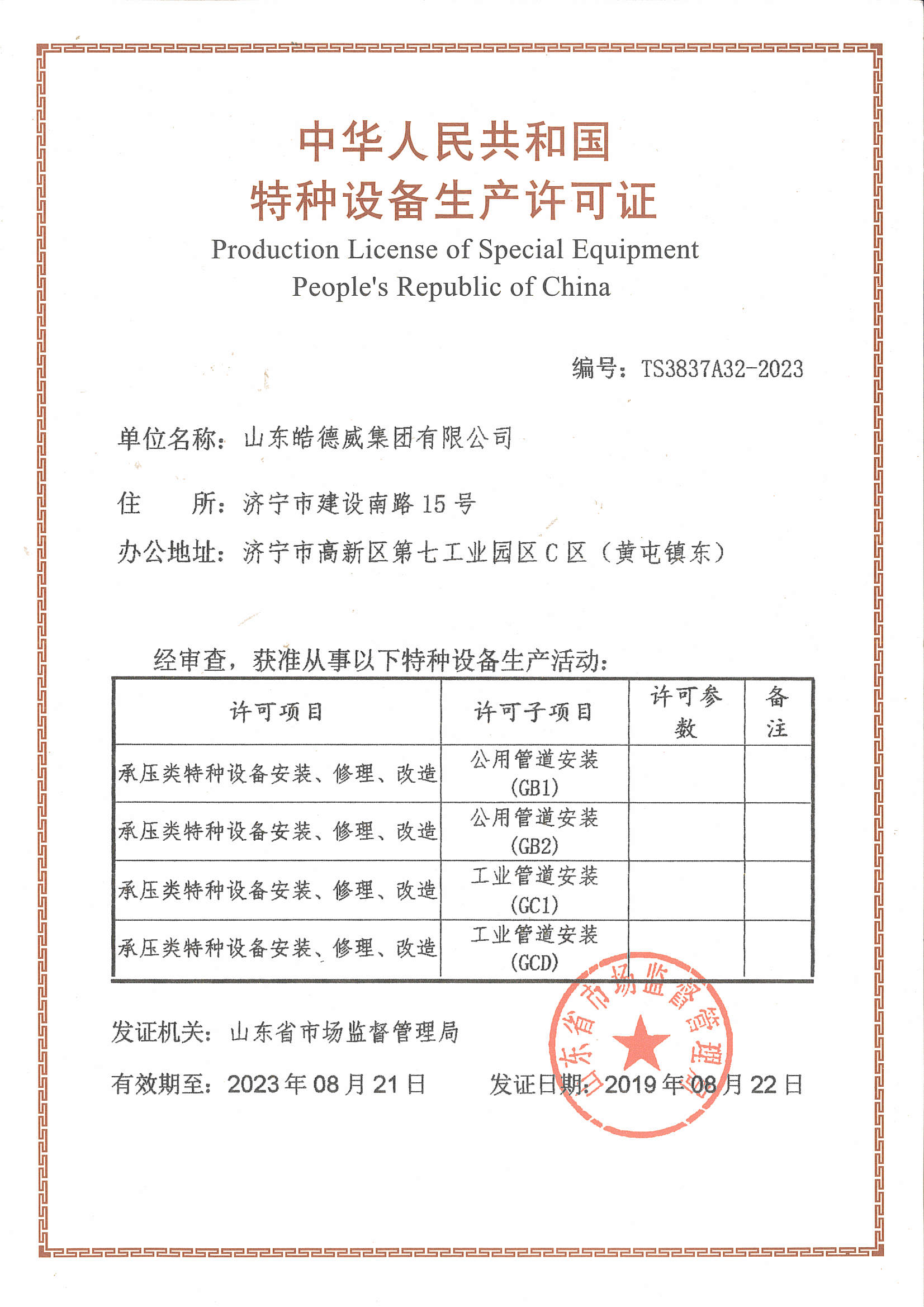 中华人民共和国
特种设备生产许可证
Production License of Special Equipment
People's Republic of China

编号：TS3837A32-2023

单位名称：山东皓德威集团有限公司

住　　所：济宁市建设南路 15 号

办公地址：济宁市高新区第七工业园区 C 区（黄屯镇东）

经审查，获准从事以下特种设备生产活动：

| 许可项目 | 许可子项目 | 许可参数 | 备注 |
|---|---|---|---|
| 承压类特种设备安装、修理、改造 | 公用管道安装 (GB1) | | |
| 承压类特种设备安装、修理、改造 | 公用管道安装 (GB2) | | |
| 承压类特种设备安装、修理、改造 | 工业管道安装 (GC1) | | |
| 承压类特种设备安装、修理、改造 | 工业管道安装 (GCD) | | |

发证机关：山东省市场监督管理局

有效期至：2023 年 08 月 21 日　　发证日期：2019 年 08 月 22 日

山东省市场监督管理局